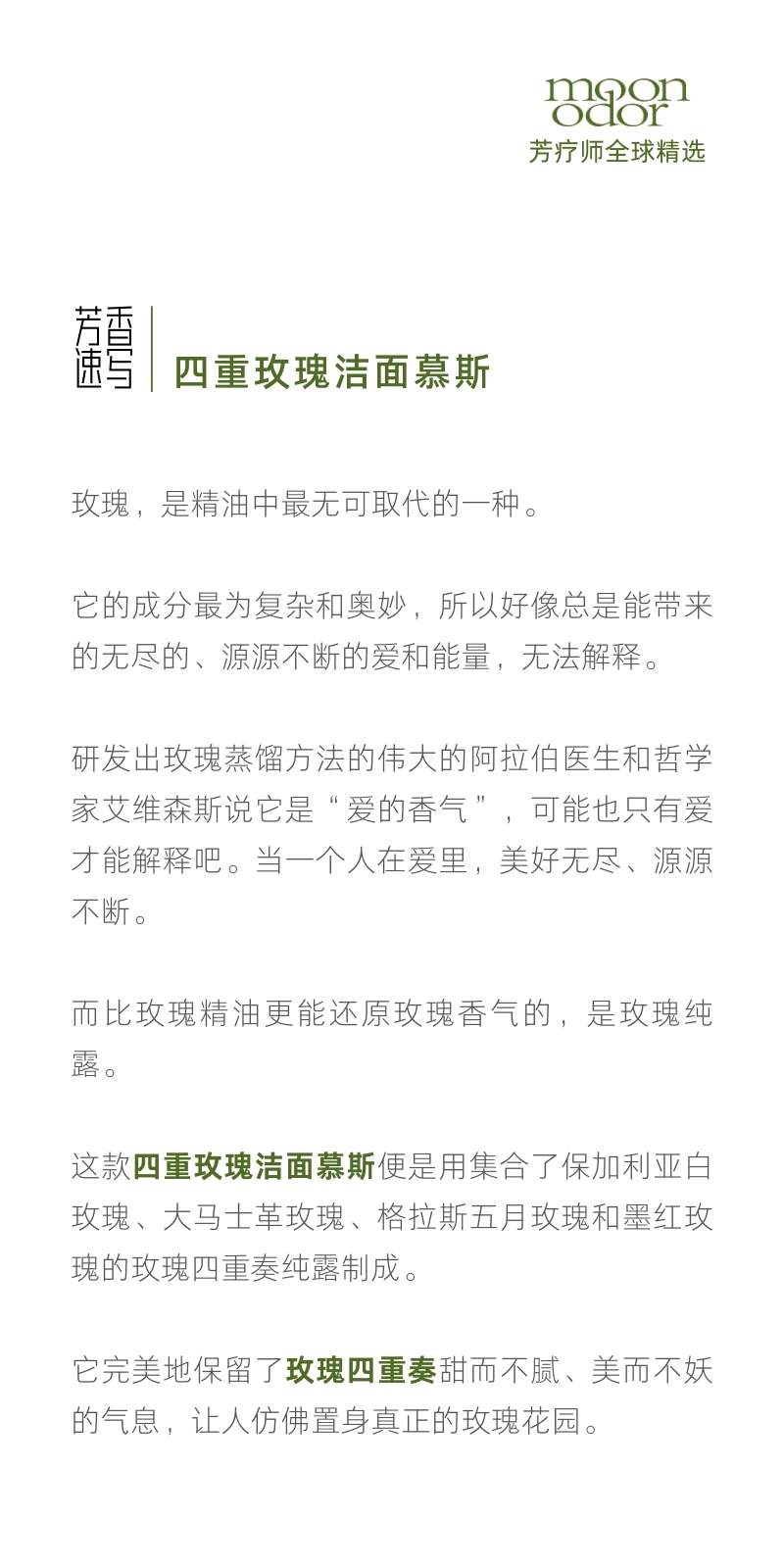 moon odor
芳疗师全球精选

芳香速写

四重玫瑰洁面慕斯

玫瑰，是精油中最无可取代的一种。

它的成分最为复杂和奥妙，所以好像总是能带来的无尽的、源源不断的爱和能量，无法解释。

研发出玫瑰蒸馏方法的伟大的阿拉伯医生和哲学家艾维森斯说它是“爱的香气”，可能也只有爱才能解释吧。当一个人在爱里，美好无尽、源源不断。

而比玫瑰精油更能还原玫瑰香气的，是玫瑰纯露。

这款四重玫瑰洁面慕斯便是用集合了保加利亚白玫瑰、大马士革玫瑰、格拉斯五月玫瑰和墨红玫瑰的玫瑰四重奏纯露制成。

它完美地保留了玫瑰四重奏甜而不腻、美而不妖的气息，让人仿佛置身真正的玫瑰花园。